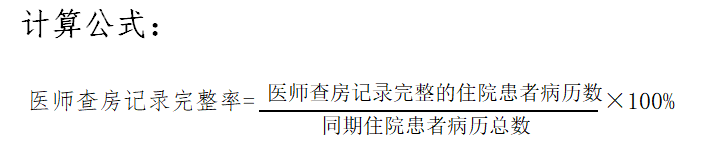 计算公式：

$医师查房记录完整率=\frac{医师查房记录完整的住院患者病历数}{同期住院患者病历总数}\times 100\%$